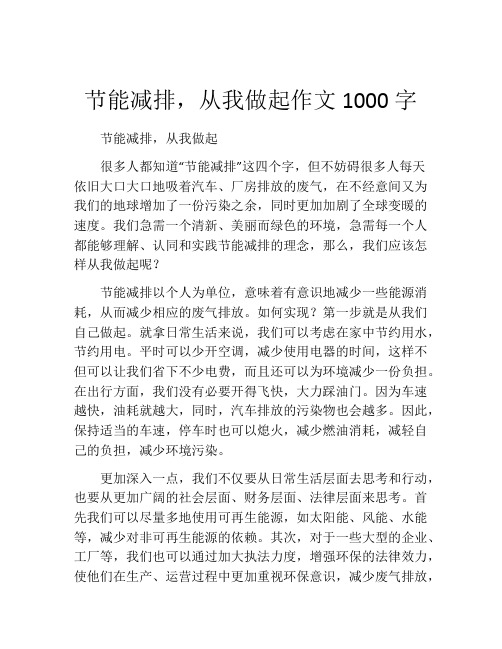 节能减排，从我做起作文 1000 字

节能减排，从我做起

很多人都知道“节能减排”这四个字，但不妨碍很多人每天依旧大口大口地吸着汽车、厂房排放的废气，在不经意间又为我们的地球增加了一份污染之余，同时更加加剧了全球变暖的速度。我们急需一个清新、美丽而绿色的环境，急需每一个人都能够理解、认同和实践节能减排的理念，那么，我们应该怎样从我做起呢？

节能减排以个人为单位，意味着有意识地减少一些能源消耗，从而减少相应的废气排放。如何实现？第一步就是从我们自己做起。就拿日常生活来说，我们可以考虑在家中节约用水，节约用电。平时可以少开空调，减少使用电器的时间，这样不但可以让我们省下不少电费，而且还可以为环境减少一份负担。在出行方面，我们没有必要开得飞快，大力踩油门。因为车速越快，油耗就越大，同时，汽车排放的污染物也会越多。因此，保持适当的车速，停车时也可以熄火，减少燃油消耗，减轻自己的负担，减少环境污染。

更加深入一点，我们不仅要从日常生活层面去思考和行动，也要从更加广阔的社会层面、财务层面、法律层面来思考。首先我们可以尽量多地使用可再生能源，如太阳能、风能、水能等，减少对非可再生能源的依赖。其次，对于一些大型的企业、工厂等，我们也可以通过加大执法力度，增强环保的法律效力，使他们在生产、运营过程中更加重视环保意识，减少废气排放，